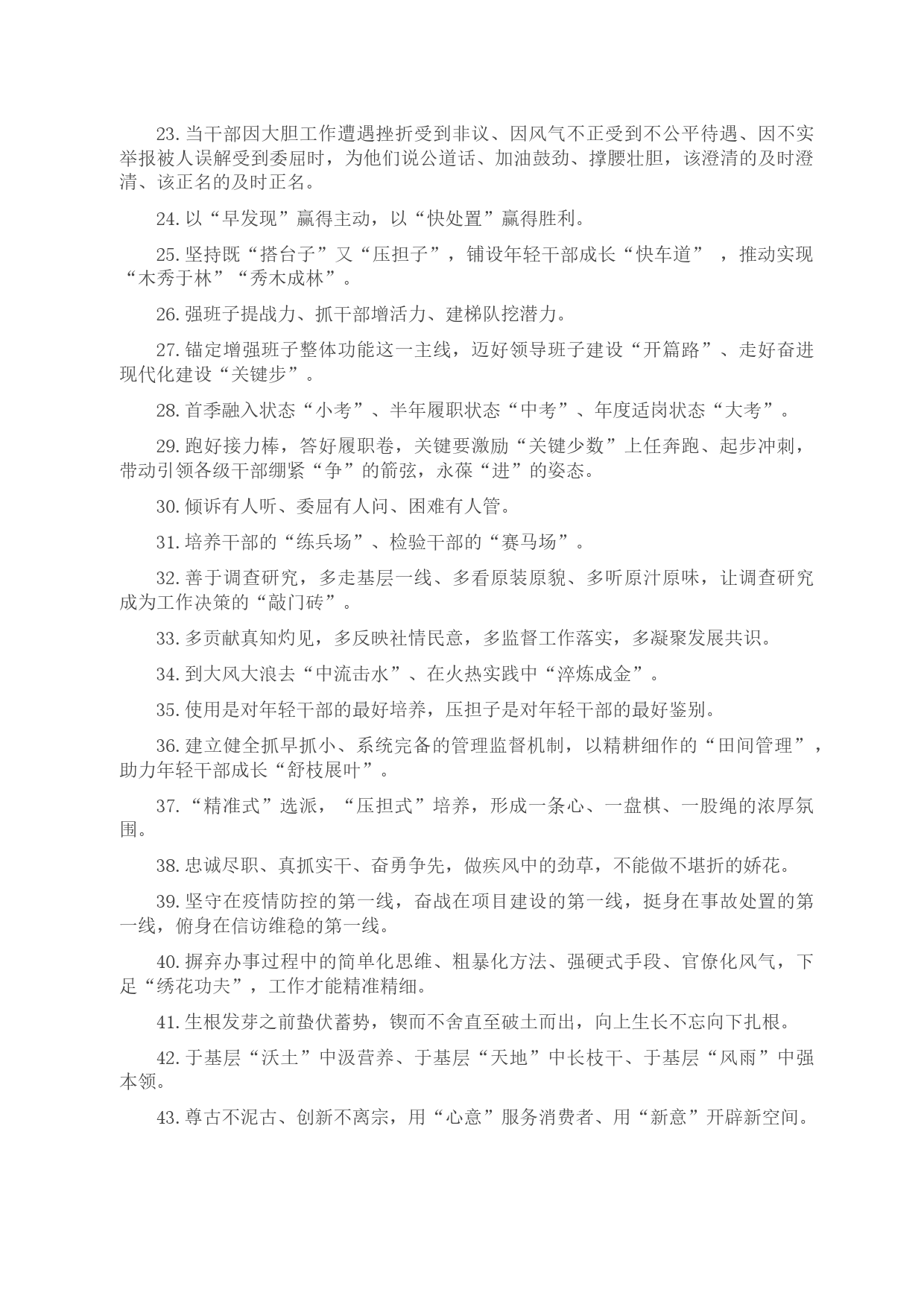 23. 当干部因大胆工作遭遇挫折受到非议、因风气不正受到不公平待遇、因不实举报被人误解受到委屈时，为他们说公道话、加油鼓劲、撑腰壮胆，该澄清的及时澄清、该正名的及时正名。

24. 以“早发现”赢得主动，以“快处置”赢得胜利。

25. 坚持既“搭台子”又“压担子”，铺设年轻干部成长“快车道” ，推动实现“木秀于林”“秀木成林”。

26. 强班子提战力、抓干部增活力、建梯队挖潜力。

27. 锚定增强班子整体功能这一主线，迈好领导班子建设“开篇路”、走好奋进现代化建设“关键步”。

28. 首季融入状态“小考”、半年履职状态“中考”、年度适岗状态“大考”。

29. 跑好接力棒，答好履职卷，关键要激励“关键少数”上任奔跑、起步冲刺，带动引领各级干部绷紧“争”的箭弦，永葆“进”的姿态。

30. 倾诉有人听、委屈有人问、困难有人管。

31. 培养干部的“练兵场”、检验干部的“赛马场”。

32. 善于调查研究，多走基层一线、多看原装原貌、多听原汁原味，让调查研究成为工作决策的“敲门砖”。

33. 多贡献真知灼见，多反映社情民意，多监督工作落实，多凝聚发展共识。

34. 到大风大浪去“中流击水”、在火热实践中“淬炼成金”。

35. 使用是对年轻干部的最好培养，压担子是对年轻干部的最好鉴别。

36. 建立健全抓早抓小、系统完备的管理监督机制，以精耕细作的“田间管理”，助力年轻干部成长“舒枝展叶”。

37. “精准式”选派，“压担式”培养，形成一条心、一盘棋、一股绳的浓厚氛围。

38. 忠诚尽职、真抓实干、奋勇争先，做疾风中的劲草，不能做不堪折的娇花。

39. 坚守在疫情防控的第一线，奋战在项目建设的第一线，挺身在事故处置的第一线，俯身在信访维稳的第一线。

40. 摒弃办事过程中的简单化思维、粗暴化方法、强硬式手段、官僚化风气，下足“绣花功夫”，工作才能精准精细。

41. 生根发芽之前蛰伏蓄势，锲而不舍直至破土而出，向上生长不忘向下扎根。

42. 于基层“沃土”中汲营养、于基层“天地”中长枝干、于基层“风雨”中强本领。

43. 尊古不泥古、创新不离宗，用“心意”服务消费者、用“新意”开辟新空间。